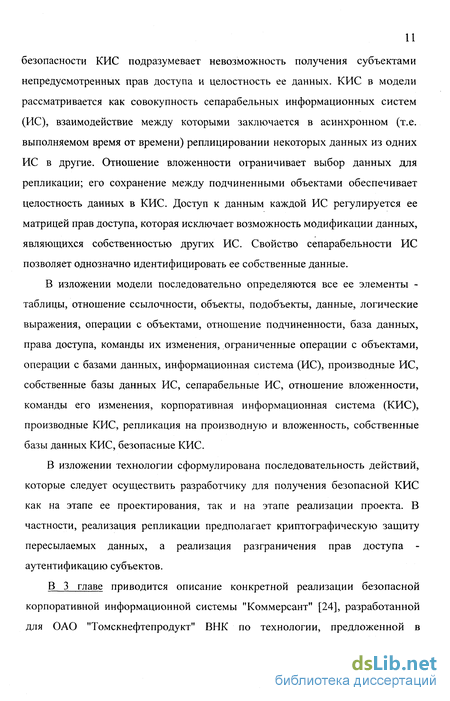 11

безопасности КИС подразумевает невозможность получения субъектами непредусмотренных прав доступа и целостность ее данных. КИС в модели рассматривается как совокупность сепарабельных информационных систем (ИС), взаимодействие между которыми заключается в асинхронном (т.е. выполняемом время от времени) реплицировании некоторых данных из одних ИС в другие. Отношение вложенности ограничивает выбор данных для репликации; его сохранение между подчиненными объектами обеспечивает целостность данных в КИС. Доступ к данным каждой ИС регулируется ее матрицей прав доступа, которая исключает возможность модификации данных, являющихся собственностью других ИС. Свойство сепарабельности ИС позволяет однозначно идентифицировать ее собственные данные.

В изложении модели последовательно определяются все ее элементы - таблицы, отношение ссылочности, объекты, подобъекты, данные, логические выражения, операции с объектами, отношение подчиненности, база данных, права доступа, команды их изменения, ограниченные операции с объектами, операции с базами данных, информационная система (ИС), производные ИС, собственные базы данных ИС, сепарабельные ИС, отношение вложенности, команды его изменения, корпоративная информационная система (КИС), производные КИС, репликация на производную и вложенность, собственные базы данных КИС, безопасные КИС.

В изложении технологии сформулирована последовательность действий, которые следует осуществить разработчику для получения безопасной КИС как на этапе ее проектирования, так и на этапе реализации проекта. В частности, реализация репликации предполагает криптографическую защиту пересылаемых данных, а реализация разграничения прав доступа - аутентификацию субъектов.

В 3 главе приводится описание конкретной реализации безопасной корпоративной информационной системы "Коммерсант" [24], разработанной для ОАО "Томскнефтепродукт" ВНК по технологии, предложенной в

dsLib.net
библиотека диссертаций